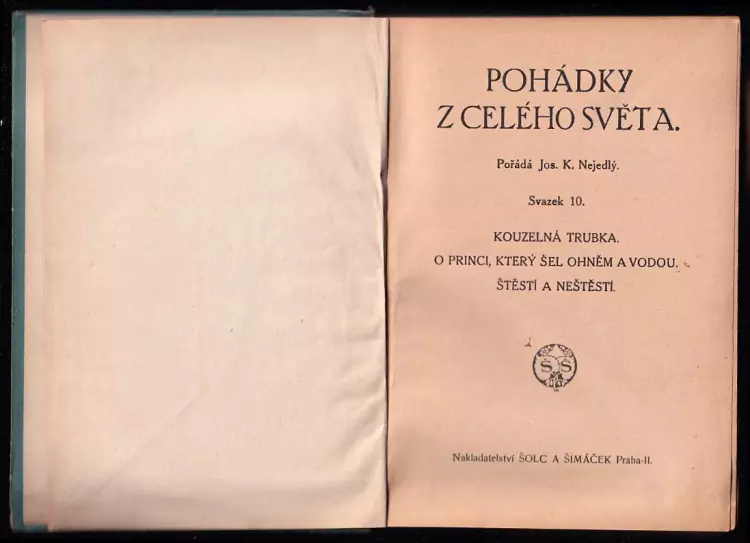 POHÁDKY
Z CELÉHO SVĚTA.

Pořádá Jos. K. Nejedlý.

Svazek 10.

KOUZELNÁ TRUBKA.
O PRINCI, KTERÝ ŠEL OHNĚM A VODOU.
ŠTĚSTÍ A NEŠTĚSTÍ.

S S

Nakladatelství ŠOLC A ŠIMÁČEK Praha-II.